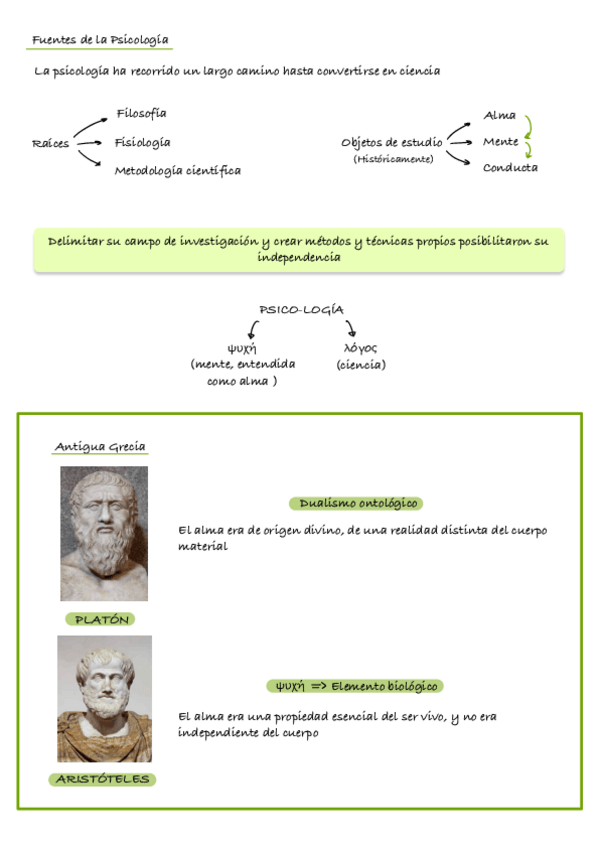 Fuentes de la Psicología

La psicología ha recorrido un largo camino hasta convertirse en ciencia

Raíces
Filosofía
Fisiología
Metodología científica

Objetos de estudio
(Históricamente)
Alma
Mente
Conducta

Delimitar su campo de investigación y crear métodos y técnicas propios posibilitaron su independencia

PSICO-LOGÍA
ψυχή
(mente, entendida como alma )
λόγος
(ciencia)

Antigua Grecia

Dualismo ontológico

El alma era de origen divino, de una realidad distinta del cuerpo material

PLATÓN

ψυχή => Elemento biológico

El alma era una propiedad esencial del ser vivo, y no era independiente del cuerpo

ARISTÓTELES